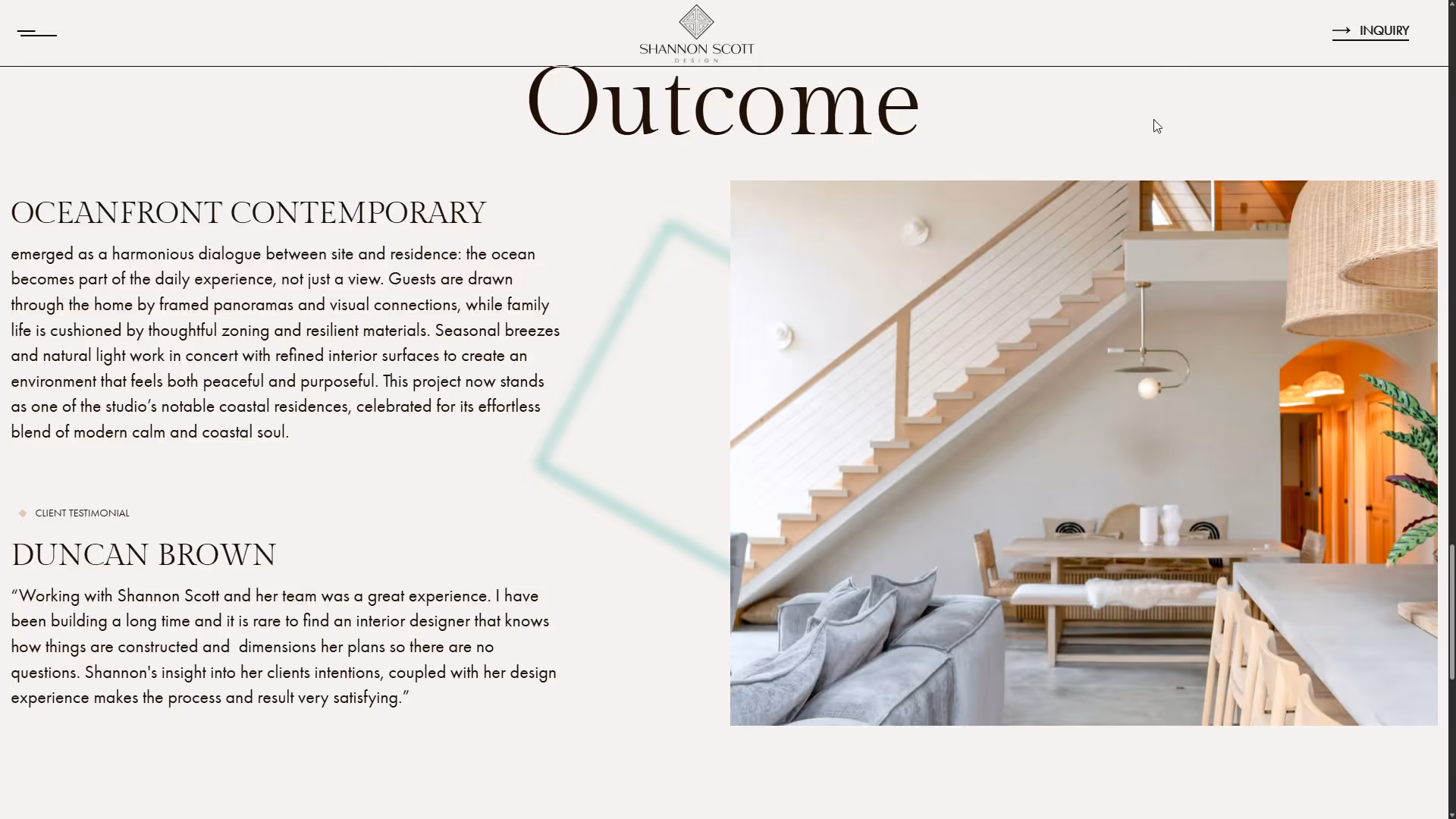 SHANNON SCOTT
DESIGN

INQUIRY

Outcome

OCEANFRONT CONTEMPORARY

emerged as a harmonious dialogue between site and residence: the ocean becomes part of the daily experience, not just a view. Guests are drawn through the home by framed panoramas and visual connections, while family life is cushioned by thoughtful zoning and resilient materials. Seasonal breezes and natural light work in concert with refined interior surfaces to create an environment that feels both peaceful and purposeful. This project now stands as one of the studio’s notable coastal residences, celebrated for its effortless blend of modern calm and coastal soul.

CLIENT TESTIMONIAL

DUNCAN BROWN

“Working with Shannon Scott and her team was a great experience. I have been building a long time and it is rare to find an interior designer that knows how things are constructed and dimensions her plans so there are no questions. Shannon's insight into her clients intentions, coupled with her design experience makes the process and result very satisfying.”